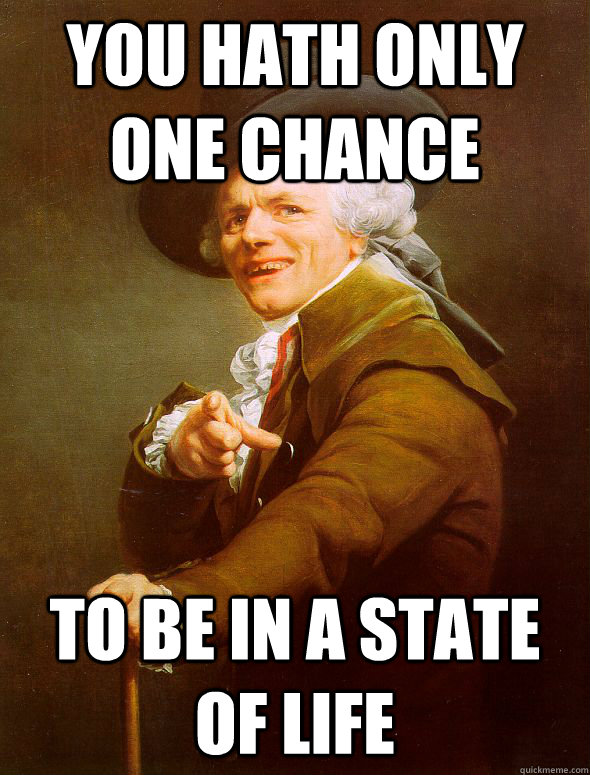 YOU HATH ONLY ONE CHANCE

TO BE IN A STATE OF LIFE

quickmeme.com